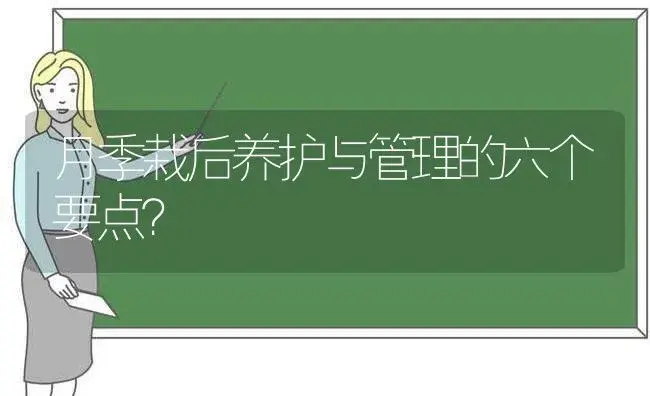 月季栽后养护与管理的六个要点?